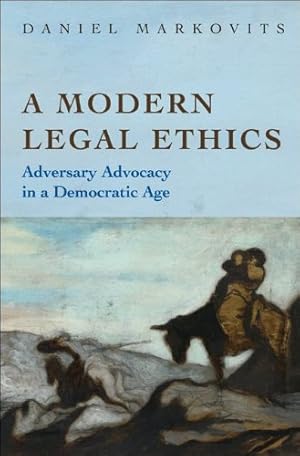 DANIEL MARKOVITS

A MODERN LEGAL ETHICS

Adversary Advocacy in a Democratic Age